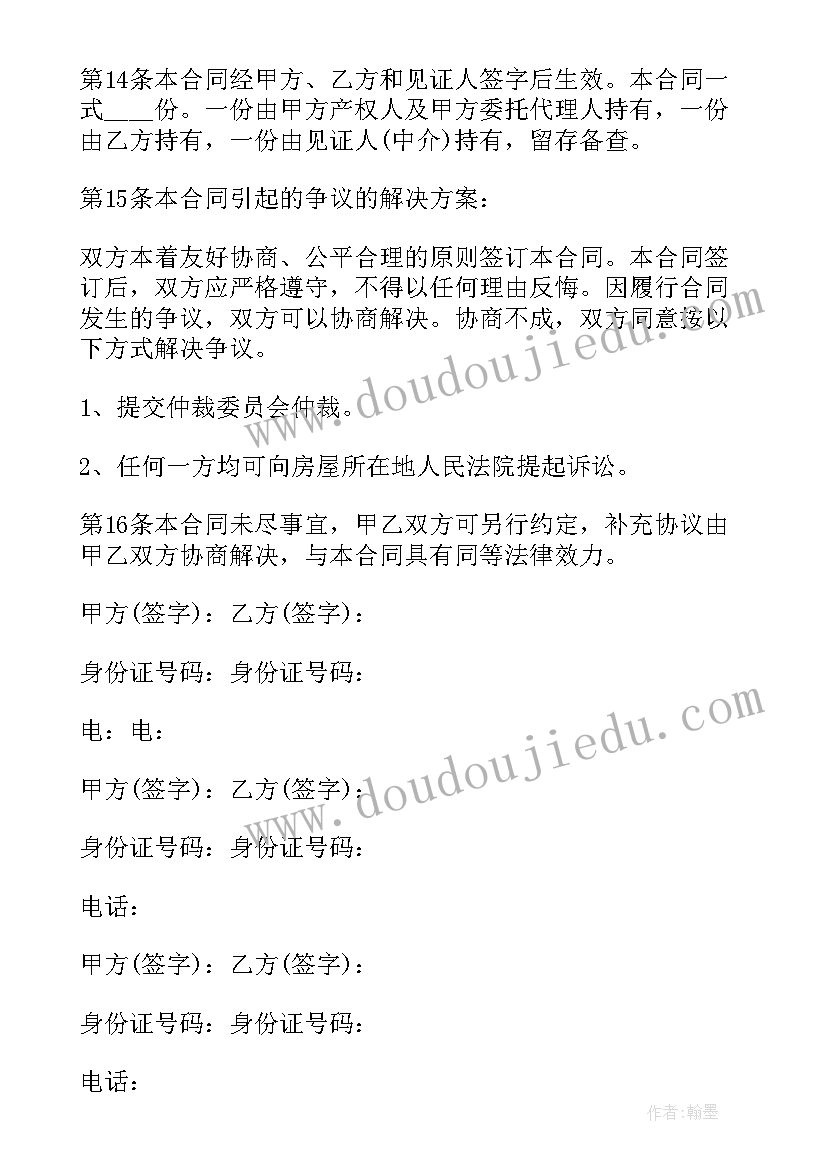 第14条本合同经甲方、乙方和见证人签字后生效。本合同一式____份。一份由甲方产权人及甲方委托代理人持有，一份由乙方持有，一份由见证人(中介)持有，留存备查。

第15条本合同引起的争议的解决方案：

双方本着友好协商、公平合理的原则签订本合同。本合同签订后，双方应严格遵守，不得以任何理由反悔。因履行合同发生的争议，双方可以协商解决。协商不成，双方同意按以下方式解决争议。

1、提交仲裁委员会仲裁。

2、任何一方均可向房屋所在地人民法院提起诉讼。

第16条本合同未尽事宜，甲乙双方可另行约定，补充协议由甲乙双方协商解决，与本合同具有同等法律效力。

甲方(签字)：乙方(签字)：

身份证号码：身份证号码：

电：电：

甲方(签字)：乙方(签字)：

身份证号码：身份证号码：

电话：

甲方(签字)：乙方(签字)：

身份证号码：身份证号码：

电话：

www.doudoujiedu.com

www.doudoujiedu.com

作者:翰墨